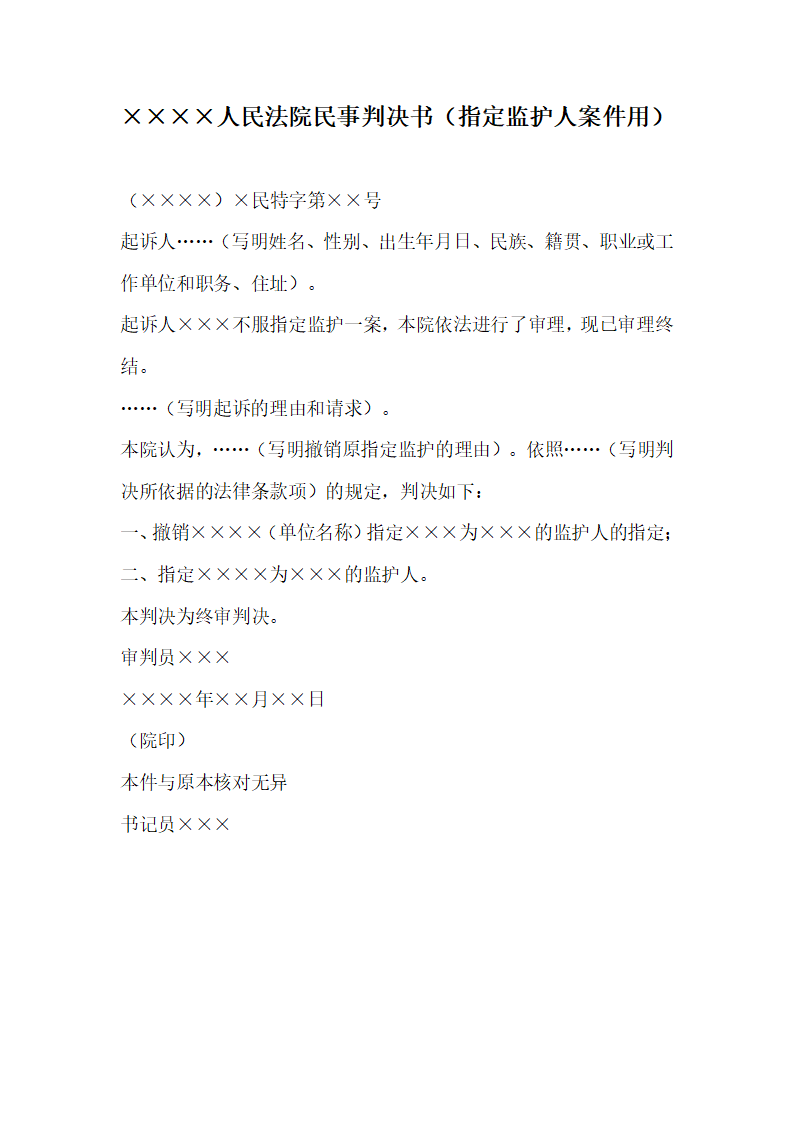 ××××人民法院民事判决书（指定监护人案件用）

（××××）×民特字第××号

起诉人……（写明姓名、性别、出生年月日、民族、籍贯、职业或工作单位和职务、住址）。

起诉人×××不服指定监护一案，本院依法进行了审理，现已审理终结。

……（写明起诉的理由和请求）。

本院认为，……（写明撤销原指定监护的理由）。依照……（写明判决所依据的法律条款项）的规定，判决如下：

一、撤销××××（单位名称）指定×××为×××的监护人的指定；

二、指定××××为×××的监护人。

本判决为终审判决。

审判员×××

××××年××月××日

（院印）

本件与原本核对无异

书记员×××